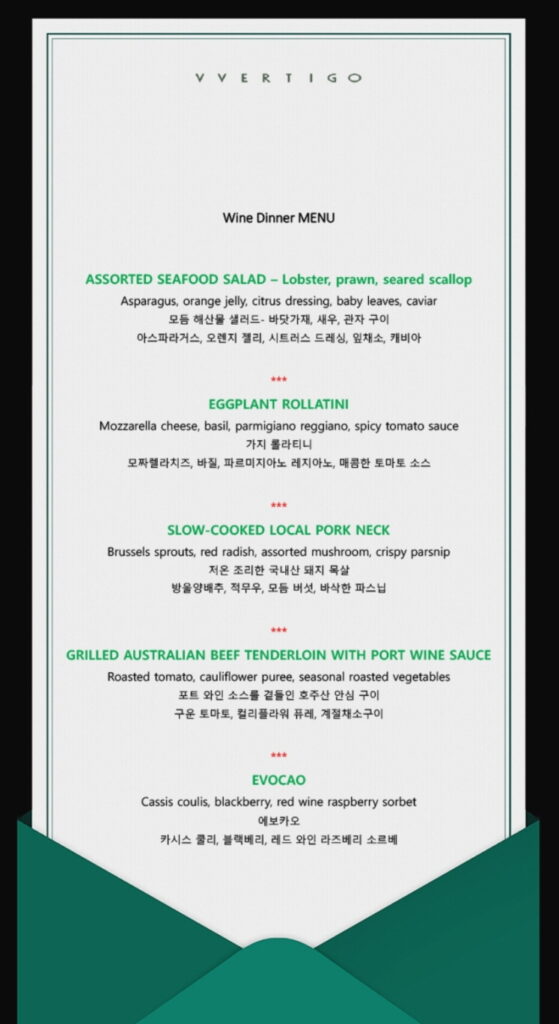 VVERTIGO

Wine Dinner MENU

ASSORTED SEAFOOD SALAD – Lobster, prawn, seared scallop
Asparagus, orange jelly, citrus dressing, baby leaves, caviar
모듬 해산물 샐러드- 바닷가재, 새우, 관자 구이
아스파라거스, 오렌지 젤리, 시트러스 드레싱, 잎채소, 캐비아

***

EGGPLANT ROLLATINI
Mozzarella cheese, basil, parmigiano reggiano, spicy tomato sauce
가지 롤라티니
모짜렐라치즈, 바질, 파르미지아노 레지아노, 매콤한 토마토 소스

***

SLOW-COOKED LOCAL PORK NECK
Brussels sprouts, red radish, assorted mushroom, crispy parsnip
저온 조리한 국내산 돼지 목살
방울양배추, 적무우, 모듬 버섯, 바삭한 파스닙

***

GRILLED AUSTRALIAN BEEF TENDERLOIN WITH PORT WINE SAUCE
Roasted tomato, cauliflower puree, seasonal roasted vegetables
포트 와인 소스를 곁들인 호주산 안심 구이
구운 토마토, 컬리플라워 퓨레, 계절채소구이

***

EVOCAO
Cassis coulis, blackberry, red wine raspberry sorbet
에보카오
카시스 쿨리, 블랙베리, 레드 와인 라즈베리 소르베